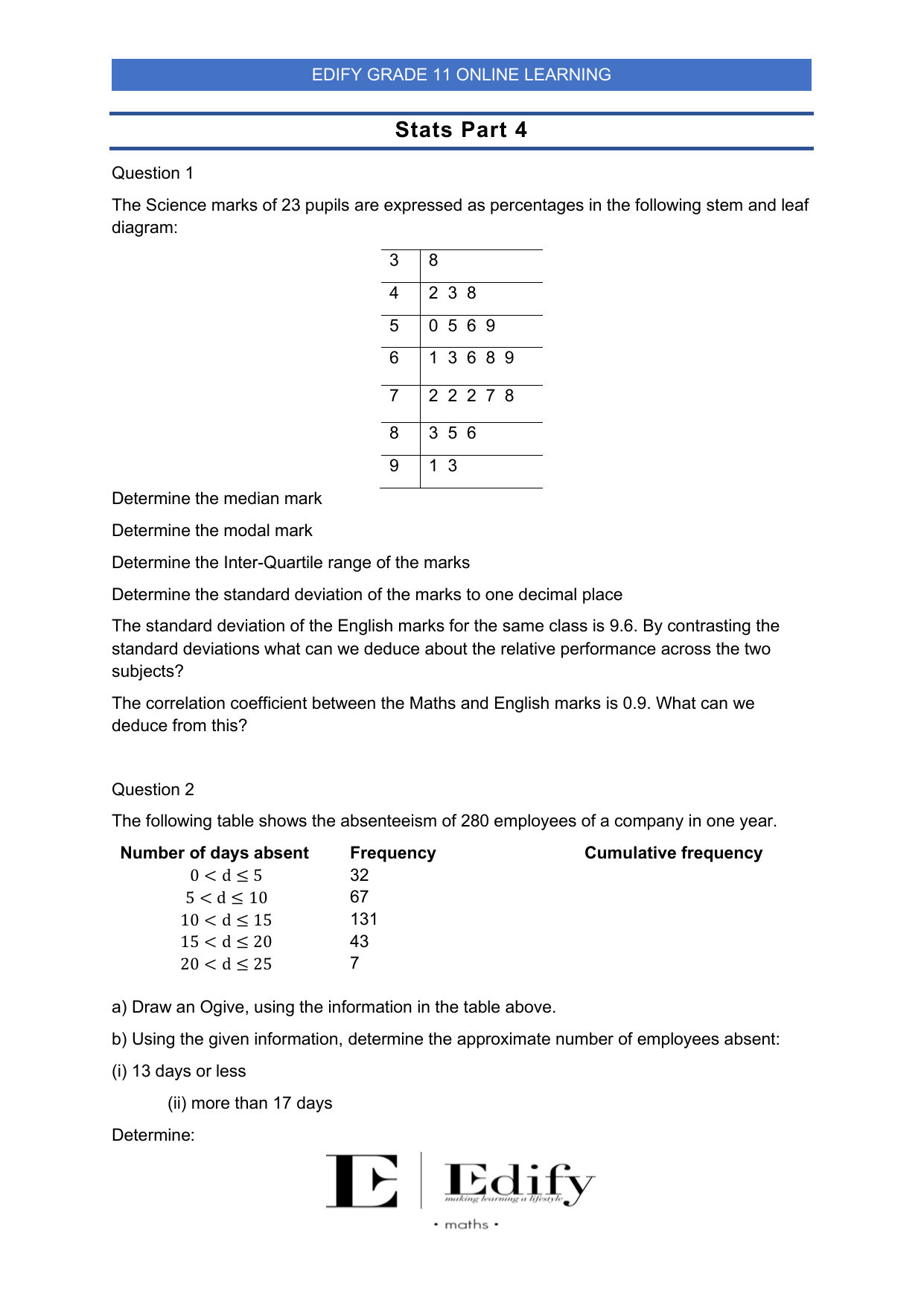 EDIFY GRADE 11 ONLINE LEARNING

Stats Part 4

Question 1

The Science marks of 23 pupils are expressed as percentages in the following stem and leaf diagram:

| 3 | 8 |
|---|---|
| 4 | 2 3 8 |
| 5 | 0 5 6 9 |
| 6 | 1 3 6 8 9 |
| 7 | 2 2 2 7 8 |
| 8 | 3 5 6 |
| 9 | 1 3 |

Determine the median mark

Determine the modal mark

Determine the Inter-Quartile range of the marks

Determine the standard deviation of the marks to one decimal place

The standard deviation of the English marks for the same class is 9.6. By contrasting the standard deviations what can we deduce about the relative performance across the two subjects?

The correlation coefficient between the Maths and English marks is 0.9. What can we deduce from this?

Question 2

The following table shows the absenteeism of 280 employees of a company in one year.

| Number of days absent | Frequency | Cumulative frequency |
|---|---|---|
| $0 < d \leq 5$ | 32 | |
| $5 < d \leq 10$ | 67 | |
| $10 < d \leq 15$ | 131 | |
| $15 < d \leq 20$ | 43 | |
| $20 < d \leq 25$ | 7 | |

a) Draw an Ogive, using the information in the table above.

b) Using the given information, determine the approximate number of employees absent:

(i) 13 days or less

(ii) more than 17 days

Determine:

Edify
making learning a lifestyle
• maths •